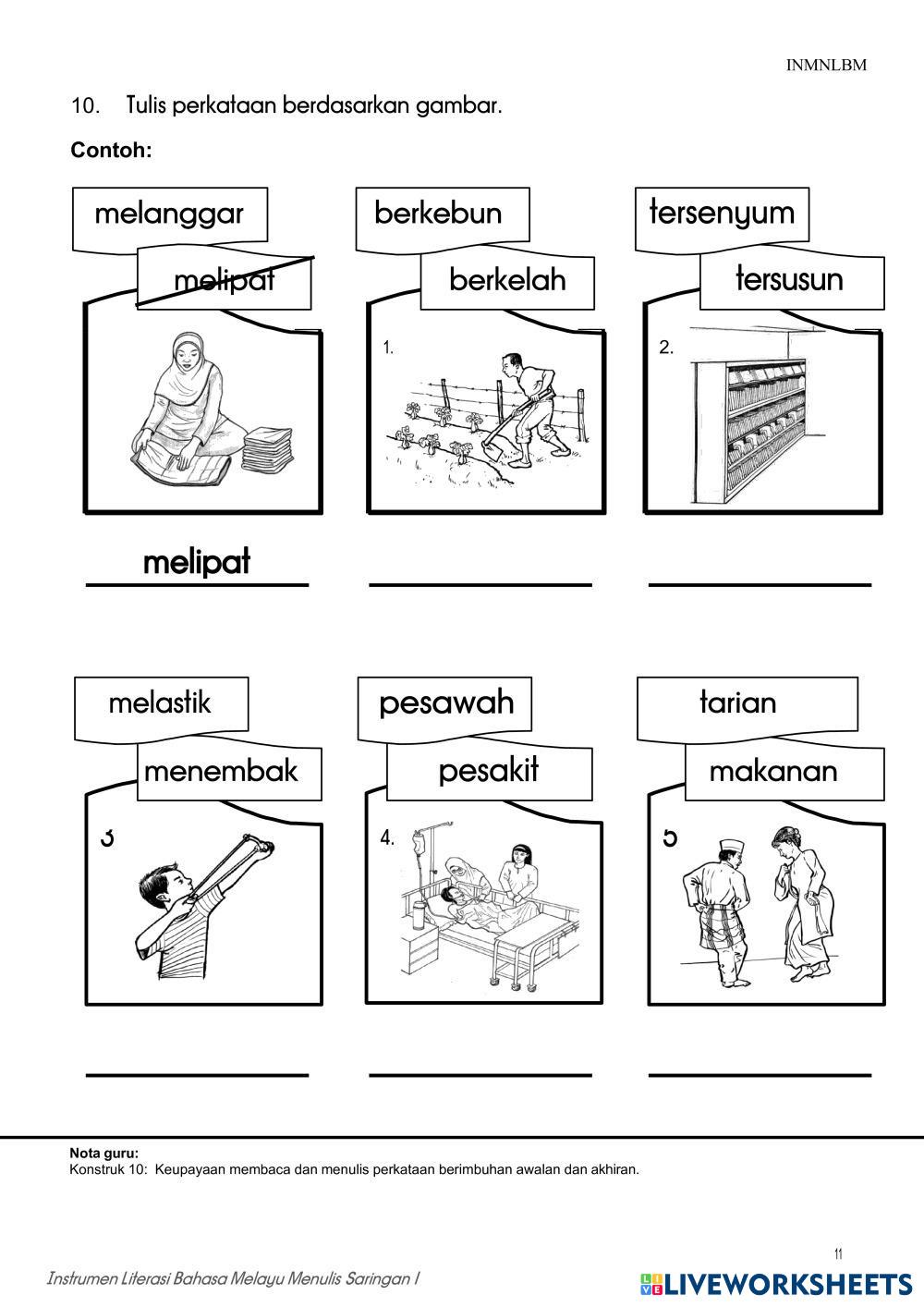 INMNLBM

10. Tulis perkataan berdasarkan gambar.

Contoh:

melanggar

melipat

melipat

berkebun

berkelah

1.

tersenyum

tersusun

2.

melastik

menembak

3

pesawah

pesakit

4.

tarian

makanan

5

Nota guru:
Konstruk 10: Keupayaan membaca dan menulis perkataan berimbuhan awalan dan akhiran.

11

Instrumen Literasi Bahasa Melayu Menulis Saringan I

LIVEWORKSHEETS